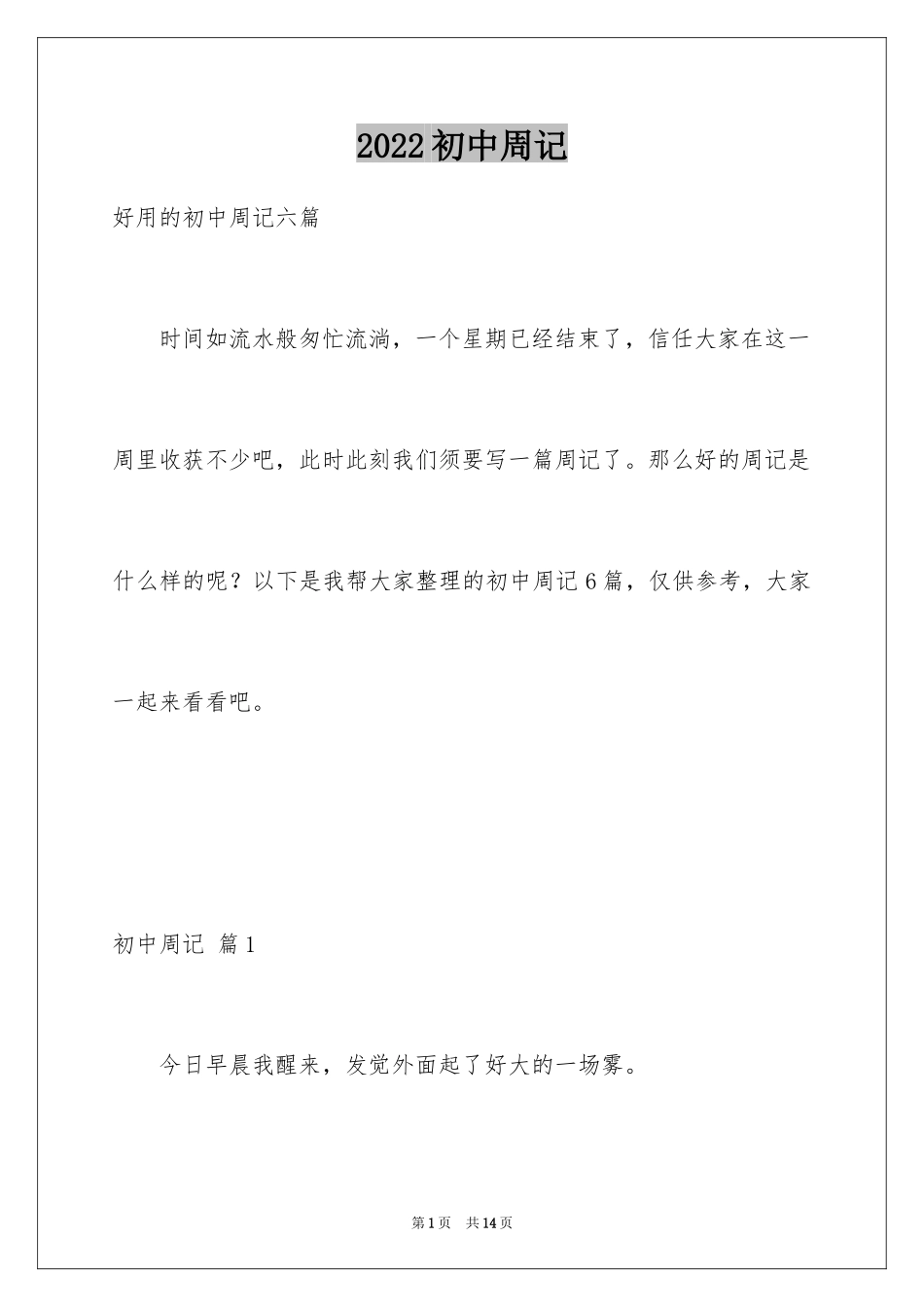 2022 初中周记

好用的初中周记六篇

时间如流水般匆忙流淌，一个星期已经结束了，信任大家在这一周里收获不少吧，此时此刻我们须要写一篇周记了。那么好的周记是什么样的呢？以下是我帮大家整理的初中周记 6 篇，仅供参考，大家一起来看看吧。

初中周记 篇 1

今日早晨我醒来，发觉外面起了好大的一场雾。

第 1 页 共 14 页